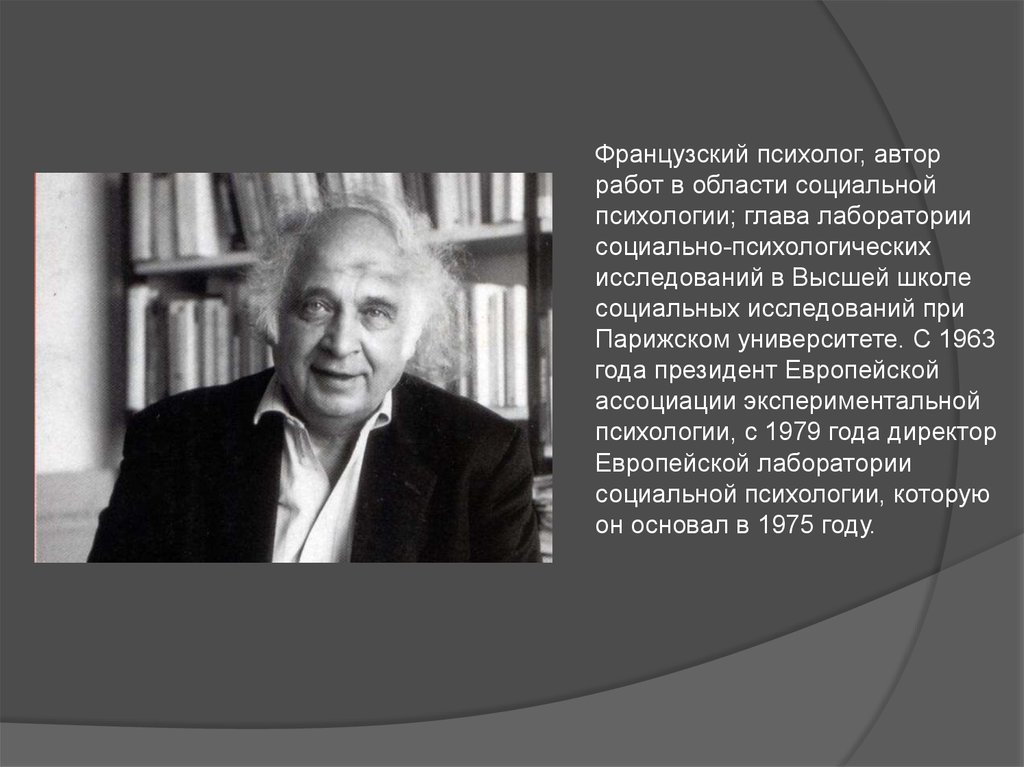 Французский психолог, автор работ в области социальной психологии; глава лаборатории социально-психологических исследований в Высшей школе социальных исследований при Парижском университете. С 1963 года президент Европейской ассоциации экспериментальной психологии, с 1979 года директор Европейской лаборатории социальной психологии, которую он основал в 1975 году.